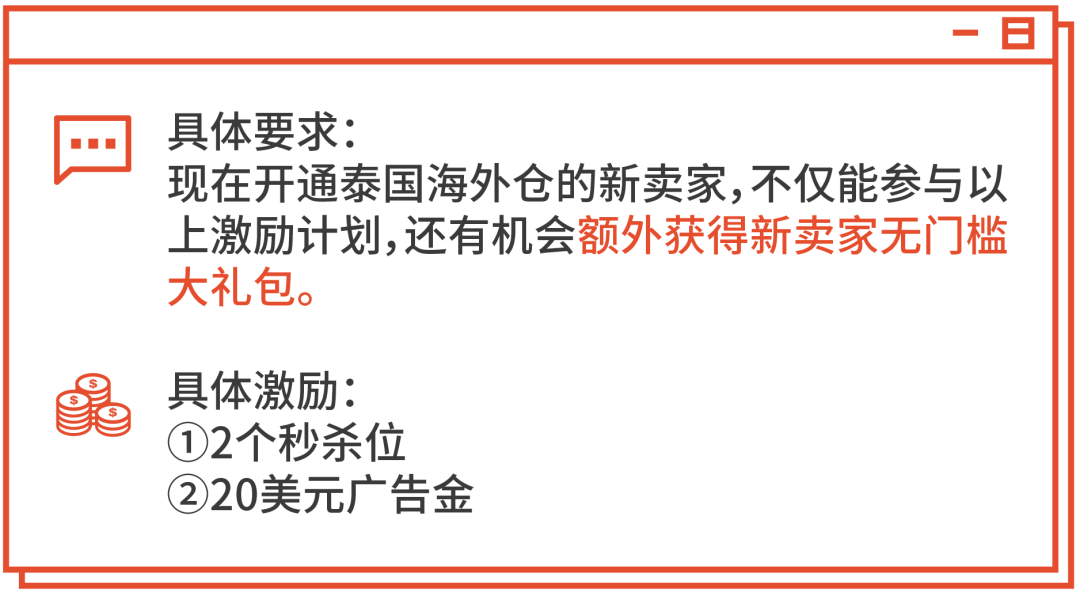 具体要求：
现在开通泰国海外仓的新卖家，不仅能参与以上激励计划，还有机会额外获得新卖家无门槛大礼包。

具体激励：
①2个秒杀位
②20美元广告金